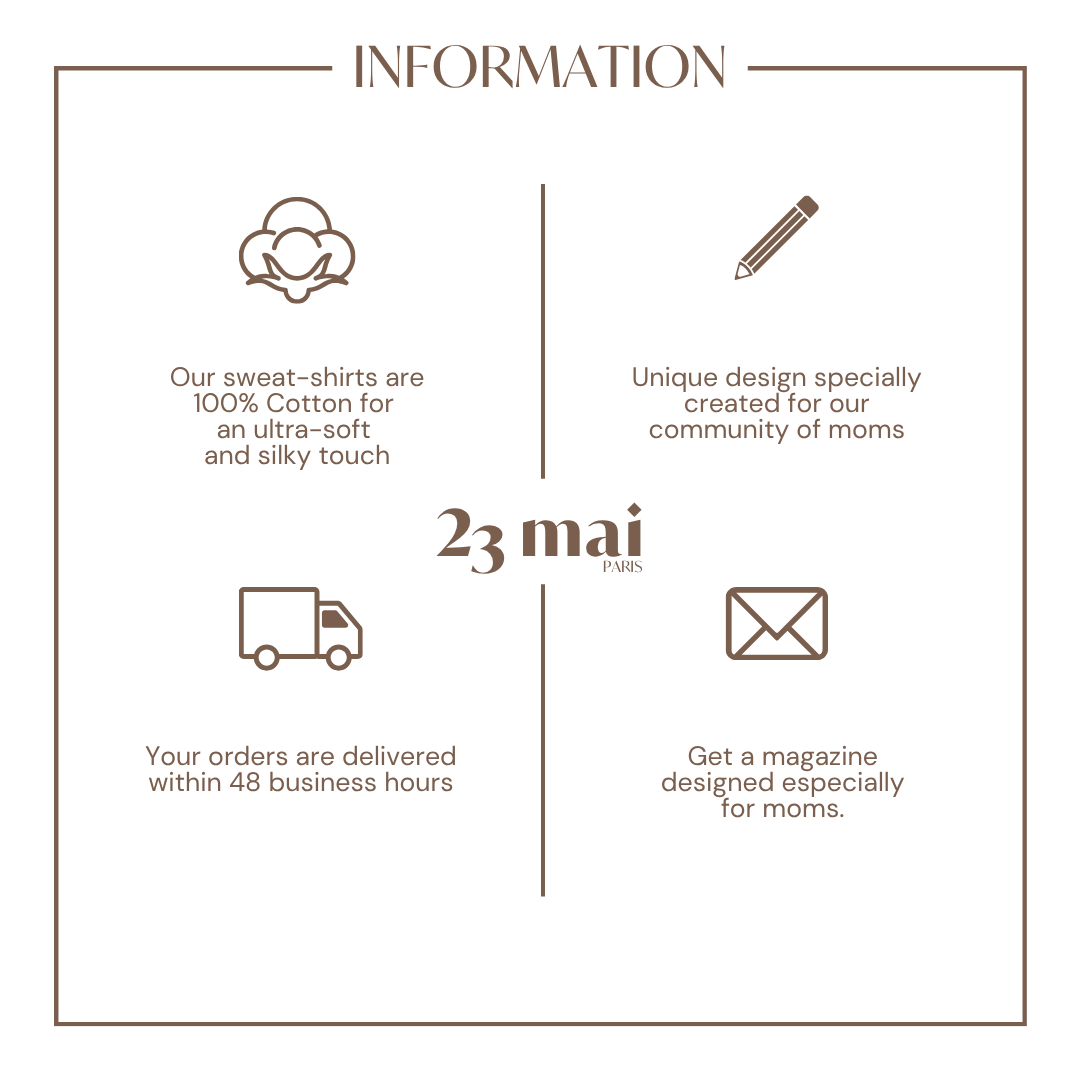 INFORMATION

Our sweat-shirts are 100% Cotton for an ultra-soft and silky touch

Unique design specially created for our community of moms

23 mai
PARIS

Your orders are delivered within 48 business hours

Get a magazine designed especially for moms.